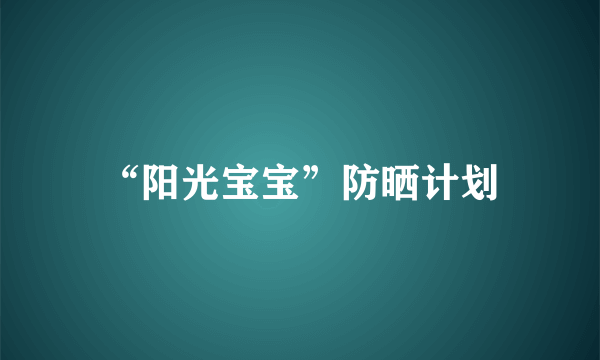 “阳光宝宝”防晒计划